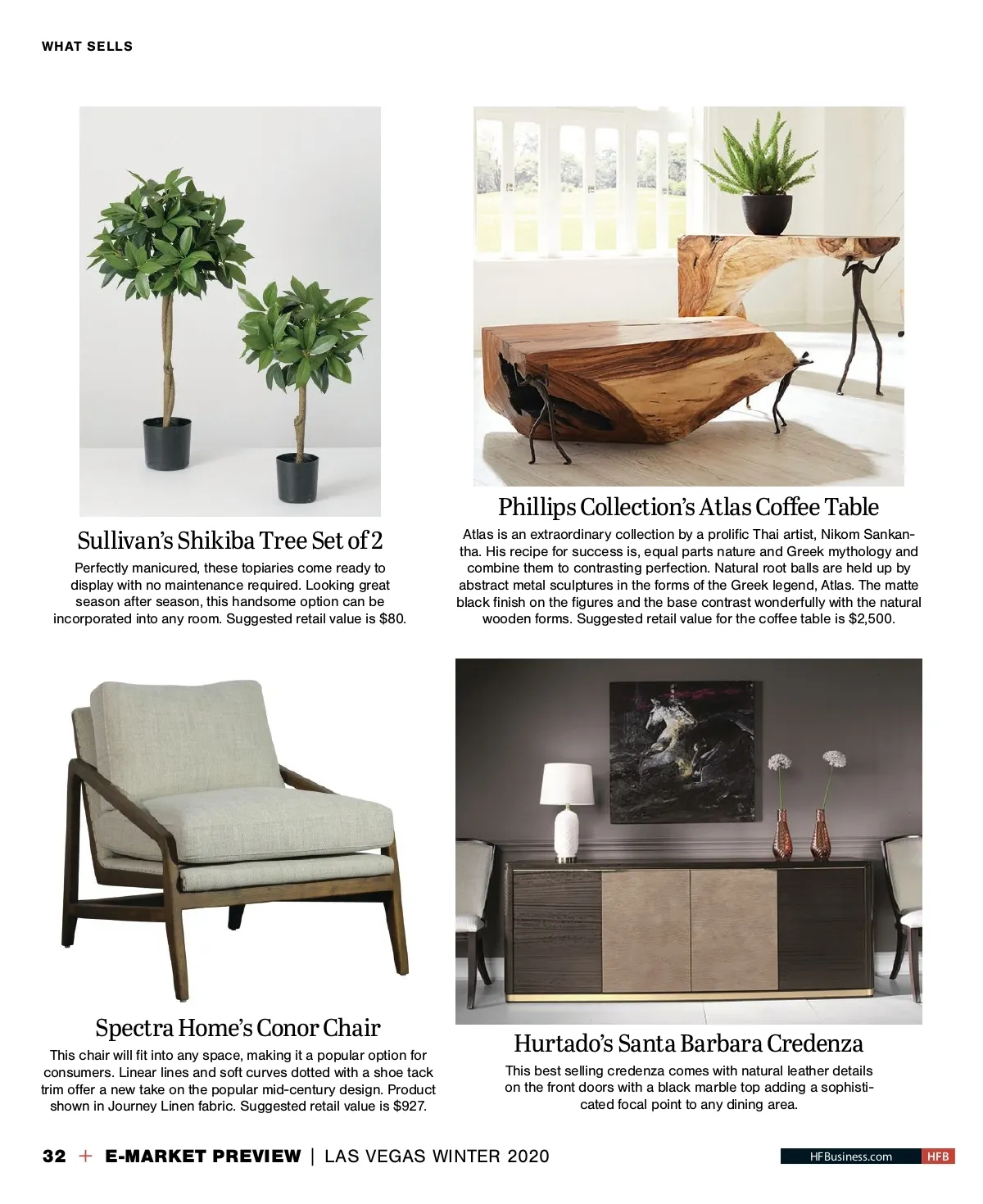 WHAT SELLS

Sullivan's Shikiba Tree Set of 2

Perfectly manicured, these topiaries come ready to display with no maintenance required. Looking great season after season, this handsome option can be incorporated into any room. Suggested retail value is $80.

Phillips Collection's Atlas Coffee Table

Atlas is an extraordinary collection by a prolific Thai artist, Nikom Sankantha. His recipe for success is, equal parts nature and Greek mythology and combine them to contrasting perfection. Natural root balls are held up by abstract metal sculptures in the forms of the Greek legend, Atlas. The matte black finish on the figures and the base contrast wonderfully with the natural wooden forms. Suggested retail value for the coffee table is $2,500.

Spectra Home's Conor Chair

This chair will fit into any space, making it a popular option for consumers. Linear lines and soft curves dotted with a shoe tack trim offer a new take on the popular mid-century design. Product shown in Journey Linen fabric. Suggested retail value is $927.

Hurtado's Santa Barbara Credenza

This best selling credenza comes with natural leather details on the front doors with a black marble top adding a sophisticated focal point to any dining area.

32 + E-MARKET PREVIEW | LAS VEGAS WINTER 2020

HFBusiness.com HFB